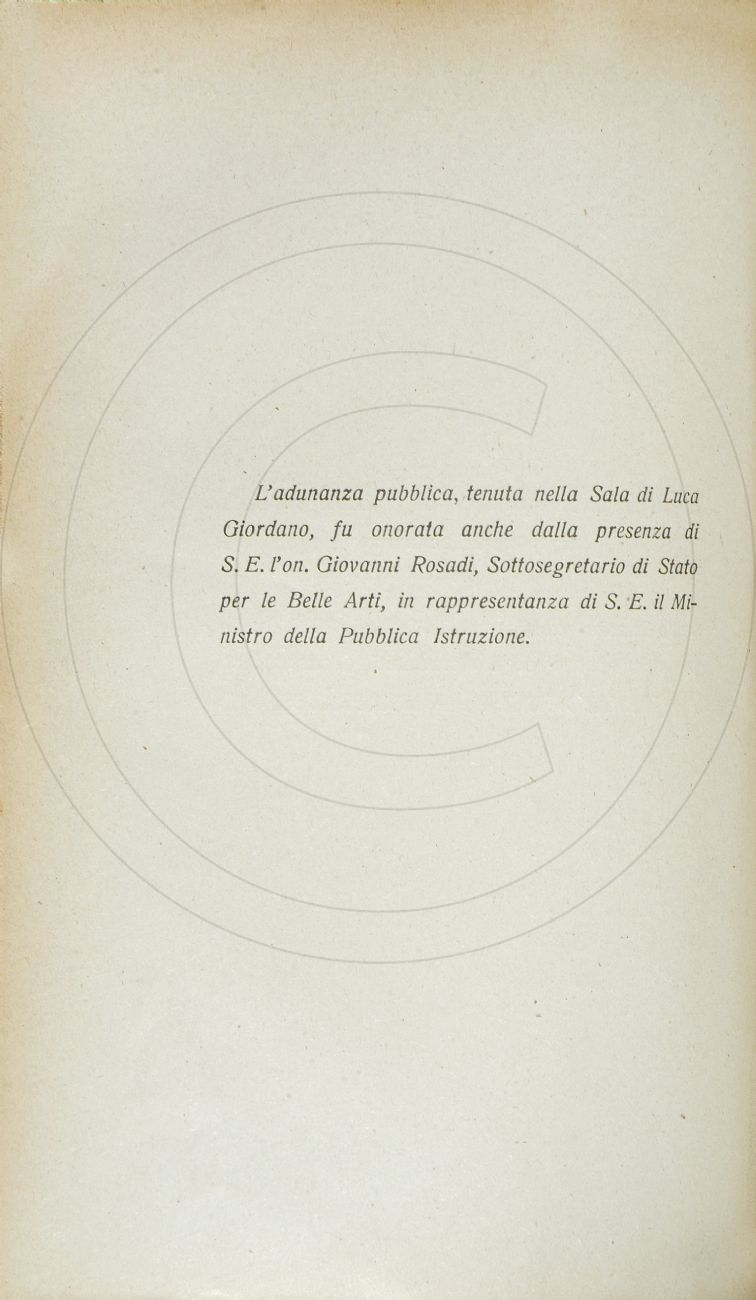 L'adunanza pubblica, tenuta nella Sala di Luca Giordano, fu onorata anche dalla presenza di S. E. l'on. Giovanni Rosadi, Sottosegretario di Stato per le Belle Arti, in rappresentanza di S. E. il Ministro della Pubblica Istruzione.